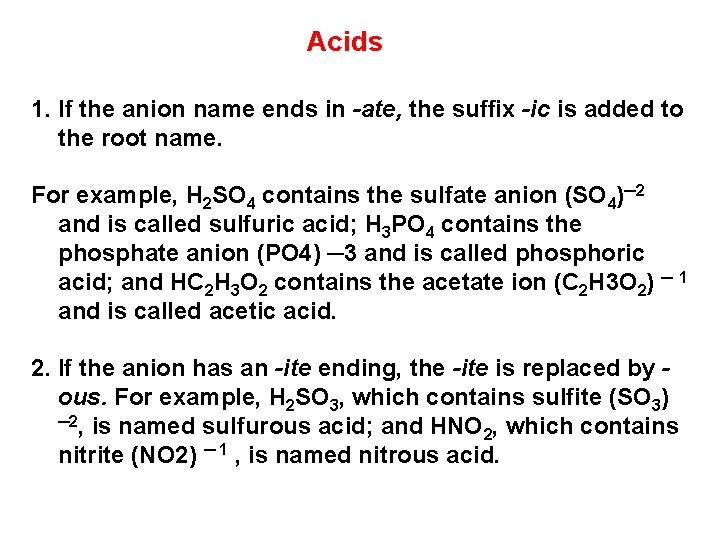 Acids

1. If the anion name ends in -ate, the suffix -ic is added to the root name.

For example, $H_2SO_4$ contains the sulfate anion $(SO_4)^{-2}$ and is called sulfuric acid; $H_3PO_4$ contains the phosphate anion (PO4) –3 and is called phosphoric acid; and $HC_2H_3O_2$ contains the acetate ion $(C_2H3O_2)^{-1}$ and is called acetic acid.

2. If the anion has an -ite ending, the -ite is replaced by -ous. For example, $H_2SO_3$, which contains sulfite $(SO_3)^{-2}$, is named sulfurous acid; and $HNO_2$, which contains nitrite $(NO2)^{-1}$ , is named nitrous acid.